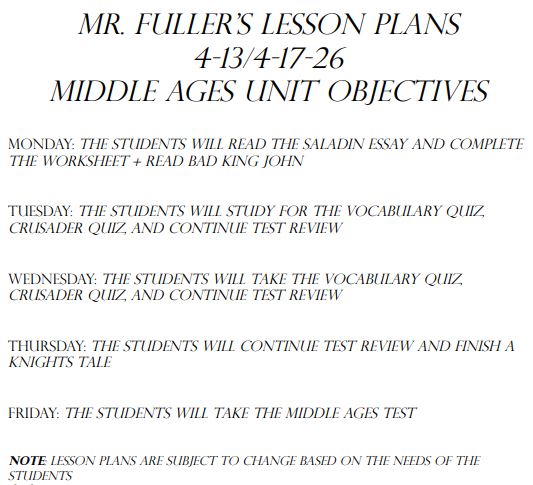 MR. FULLER'S LESSON PLANS
4-13/4-17-26
MIDDLE AGES UNIT OBJECTIVES

MONDAY: THE STUDENTS WILL READ THE SALADIN ESSAY AND COMPLETE THE WORKSHEET + READ BAD KING JOHN

TUESDAY: THE STUDENTS WILL STUDY FOR THE VOCABULARY QUIZ, CRUSADER QUIZ, AND CONTINUE TEST REVIEW

WEDNESDAY: THE STUDENTS WILL TAKE THE VOCABULARY QUIZ, CRUSADER QUIZ, AND CONTINUE TEST REVIEW

THURSDAY: THE STUDENTS WILL CONTINUE TEST REVIEW AND FINISH A KNIGHTS TALE

FRIDAY: THE STUDENTS WILL TAKE THE MIDDLE AGES TEST

NOTE: LESSON PLANS ARE SUBJECT TO CHANGE BASED ON THE NEEDS OF THE STUDENTS